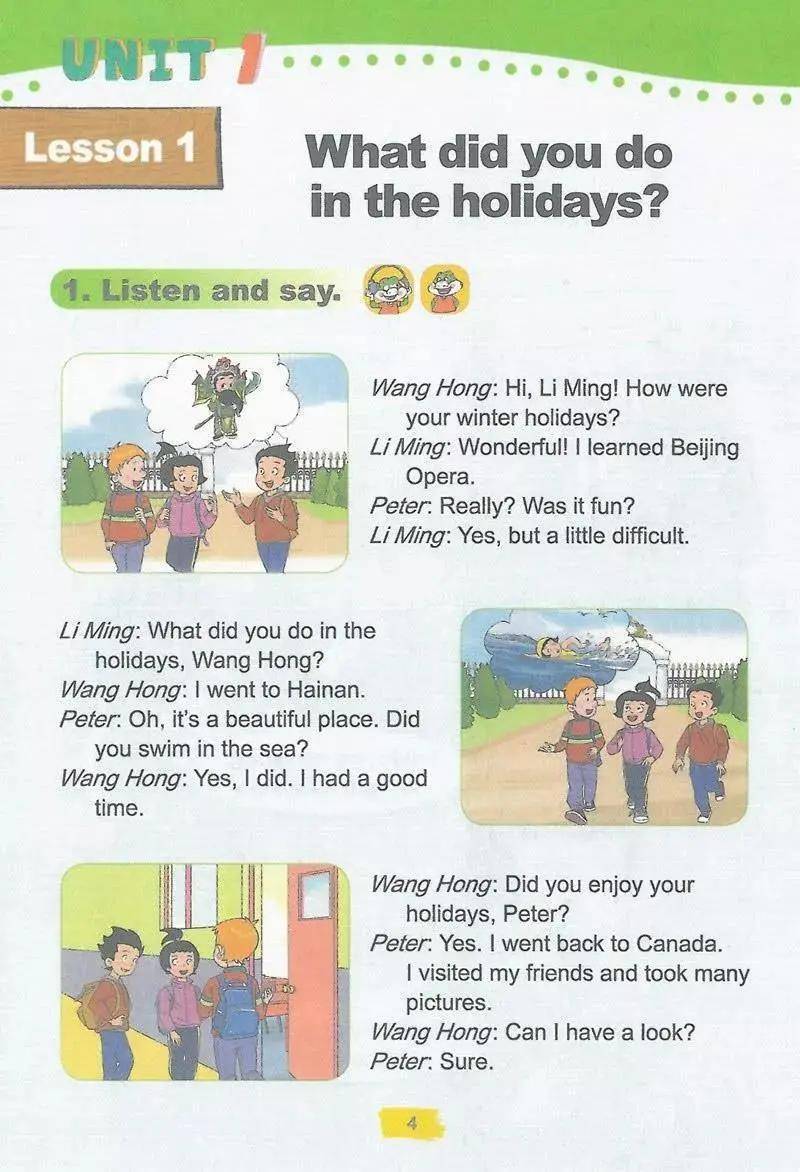 UNIT 1

Lesson 1

What did you do in the holidays?

1. Listen and say.

Wang Hong: Hi, Li Ming! How were your winter holidays?
Li Ming: Wonderful! I learned Beijing Opera.
Peter: Really? Was it fun?
Li Ming: Yes, but a little difficult.

Li Ming: What did you do in the holidays, Wang Hong?
Wang Hong: I went to Hainan.
Peter: Oh, it's a beautiful place. Did you swim in the sea?
Wang Hong: Yes, I did. I had a good time.

Wang Hong: Did you enjoy your holidays, Peter?
Peter: Yes. I went back to Canada. I visited my friends and took many pictures.
Wang Hong: Can I have a look?
Peter: Sure.

4